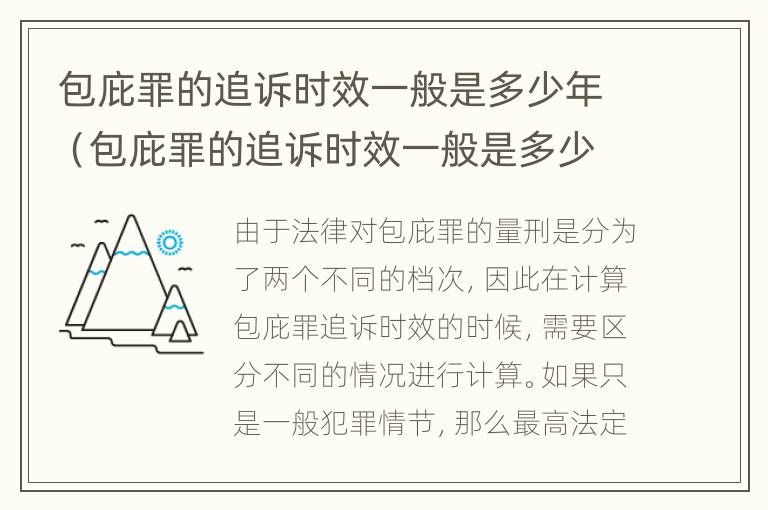 包庇罪的追诉时效一般是多少年（包庇罪的追诉时效一般是多少

由于法律对包庇罪的量刑是分为了两个不同的档次，因此在计算包庇罪追诉时效的时候，需要区分不同的情况进行计算。如果只是一般犯罪情节，那么最高法定